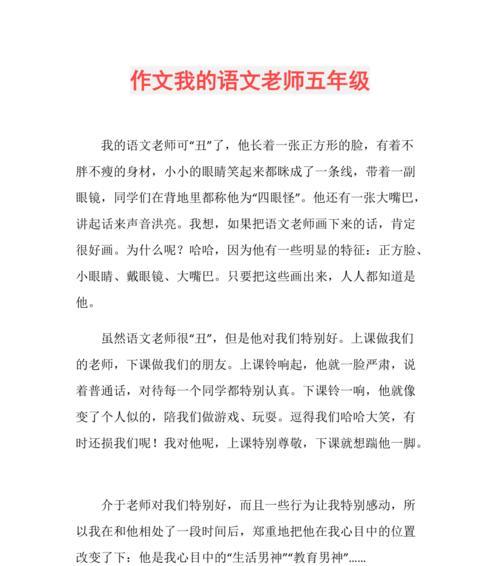 作文我的语文老师五年级

我的语文老师可“丑”了，他长着一张正方形的脸，有着不胖不瘦的身材，小小的眼睛笑起来都眯成了一条线，带着一副眼镜，同学们在背地里都称他为“四眼怪”。他还有一张大嘴巴，讲起话来声音洪亮。我想，如果把语文老师画下来的话，肯定很好画。为什么呢？哈哈，因为他有一些明显的特征：正方脸、小眼睛、戴眼镜、大嘴巴。只要把这些画出来，人人都知道是他。

虽然语文老师很“丑”，但是他对我们特别好。上课做我们的老师，下课做我们的朋友。上课铃响起，他就一脸严肃，说着普通话，对待每一个同学都特别认真。下课铃一响，他就像变了个人似的，陪我们做游戏、玩耍。逗得我们哈哈大笑，有时还损我们呢！我对他呢，上课特别尊敬，下课就想踹他一脚。

介于老师对我们特别好，而且一些行为让我特别感动，所以我在和他相处了一段时间后，郑重地把他在我心目中的位置改变了下：他是我心目中的“生活男神”“教育男神”……